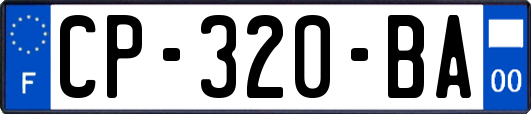 F
CP-320-BA
00